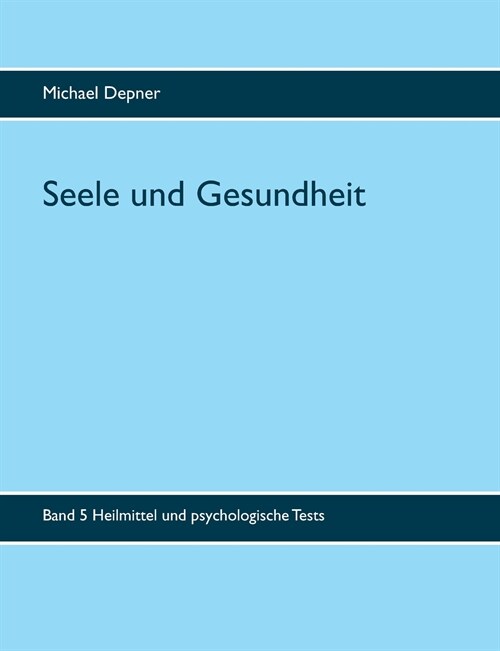 Michael Depner

Seele und Gesundheit

Band 5 Heilmittel und psychologische Tests